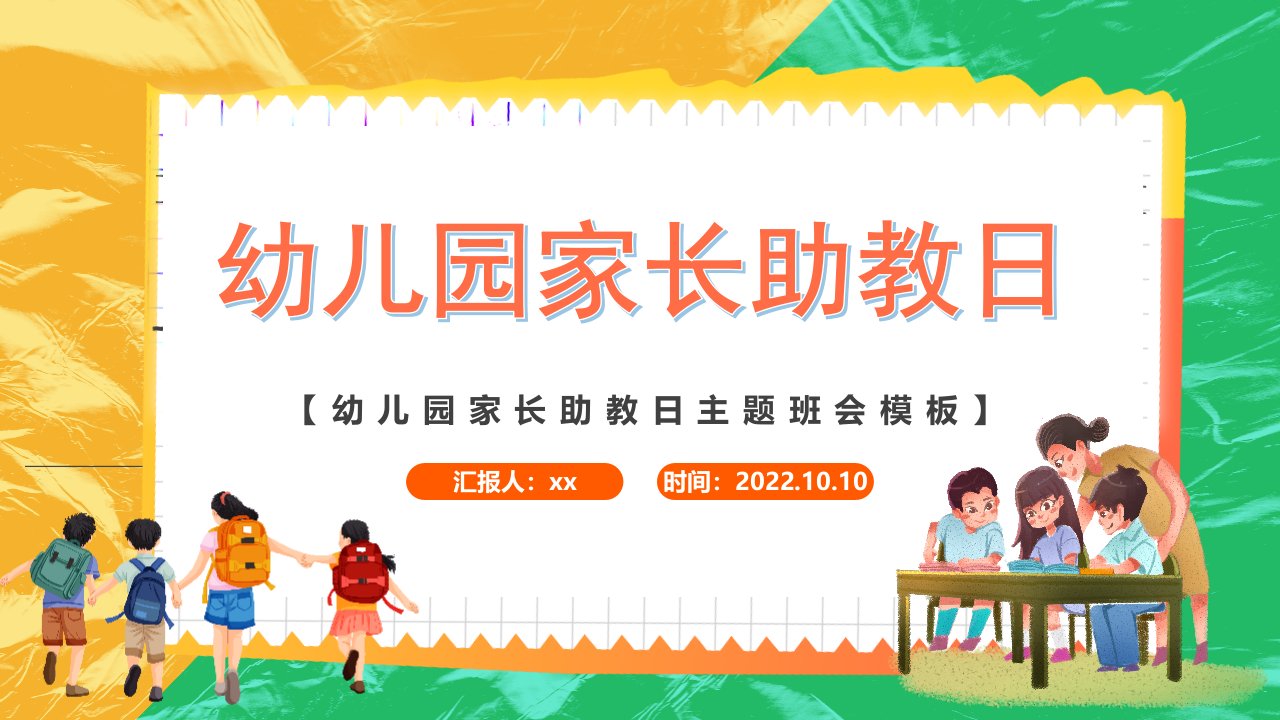 幼儿园家长助教日

【幼儿园家长助教日主题班会模板】

汇报人：xx

时间：2022.10.10